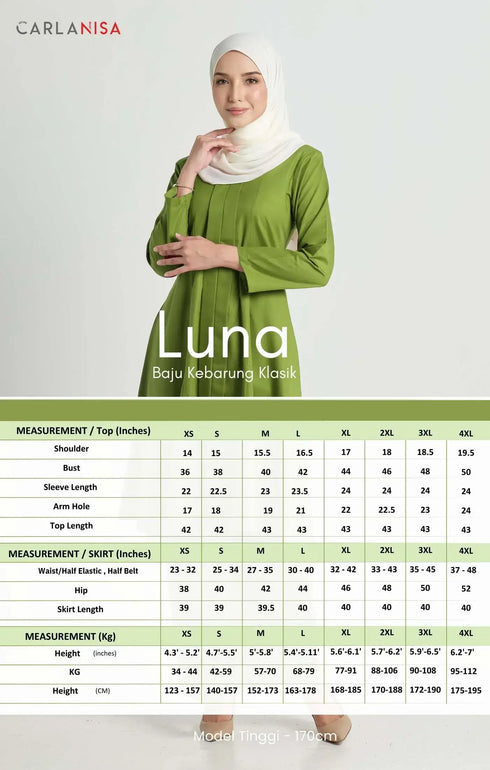 CARLANISA

Luna
Baju Kebarung Klasik

| MEASUREMENT / Top (Inches) | XS | S | M | L | XL | 2XL | 3XL | 4XL |
|---|---|---|---|---|---|---|---|---|
| Shoulder | 14 | 15 | 15.5 | 16.5 | 17 | 18 | 18.5 | 19.5 |
| Bust | 36 | 38 | 40 | 42 | 44 | 46 | 48 | 50 |
| Sleeve Length | 22 | 22.5 | 23 | 23.5 | 24 | 24 | 24 | 24 |
| Arm Hole | 17 | 18 | 19 | 21 | 22 | 22.5 | 23 | 24 |
| Top Length | 42 | 42 | 43 | 43 | 43 | 43 | 43 | 43 |

| MEASUREMENT / SKIRT (Inches) | XS | S | M | L | XL | 2XL | 3XL | 4XL |
|---|---|---|---|---|---|---|---|---|
| Waist/Half Elastic , Half Belt | 23 - 32 | 25 - 34 | 27 - 35 | 30 - 40 | 32 - 42 | 33 - 43 | 35 - 45 | 37 - 48 |
| Hip | 38 | 40 | 42 | 44 | 46 | 48 | 50 | 52 |
| Skirt Length | 39 | 39 | 39.5 | 40 | 40 | 40 | 40 | 40 |

| MEASUREMENT (Kg) | XS | S | M | L | XL | 2XL | 3XL | 4XL |
|---|---|---|---|---|---|---|---|---|
| Height (inches) | 4.3' - 5.2' | 4.7'-5.5' | 5'-5.8' | 5.4'-5.11' | 5.6'-6.1' | 5.7'-6.2' | 5.9'-6.5' | 6.2'-7' |
| KG | 34 - 44 | 42-59 | 57-70 | 68-79 | 77-91 | 88-106 | 90-108 | 95-112 |
| Height (CM) | 123 - 157 | 140-157 | 152-173 | 163-178 | 168-185 | 170-188 | 172-190 | 175-195 |

Model Tinggi - 170cm